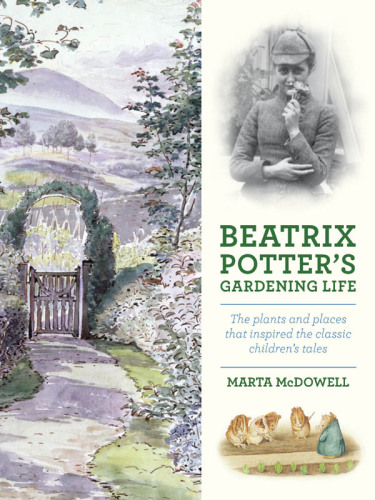 BEATRIX POTTER'S GARDENING LIFE

The plants and places that inspired the classic children's tales

MARTA McDOWELL